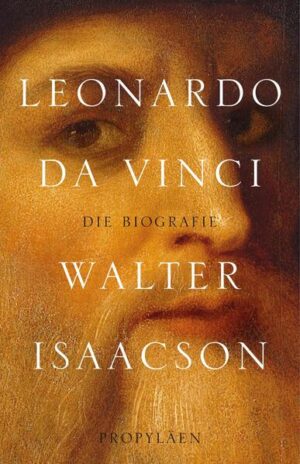 LEONARDO
DA VINCI
DIE BIOGRAFIE
WALTER
ISAACSON
PROPYLÄEN